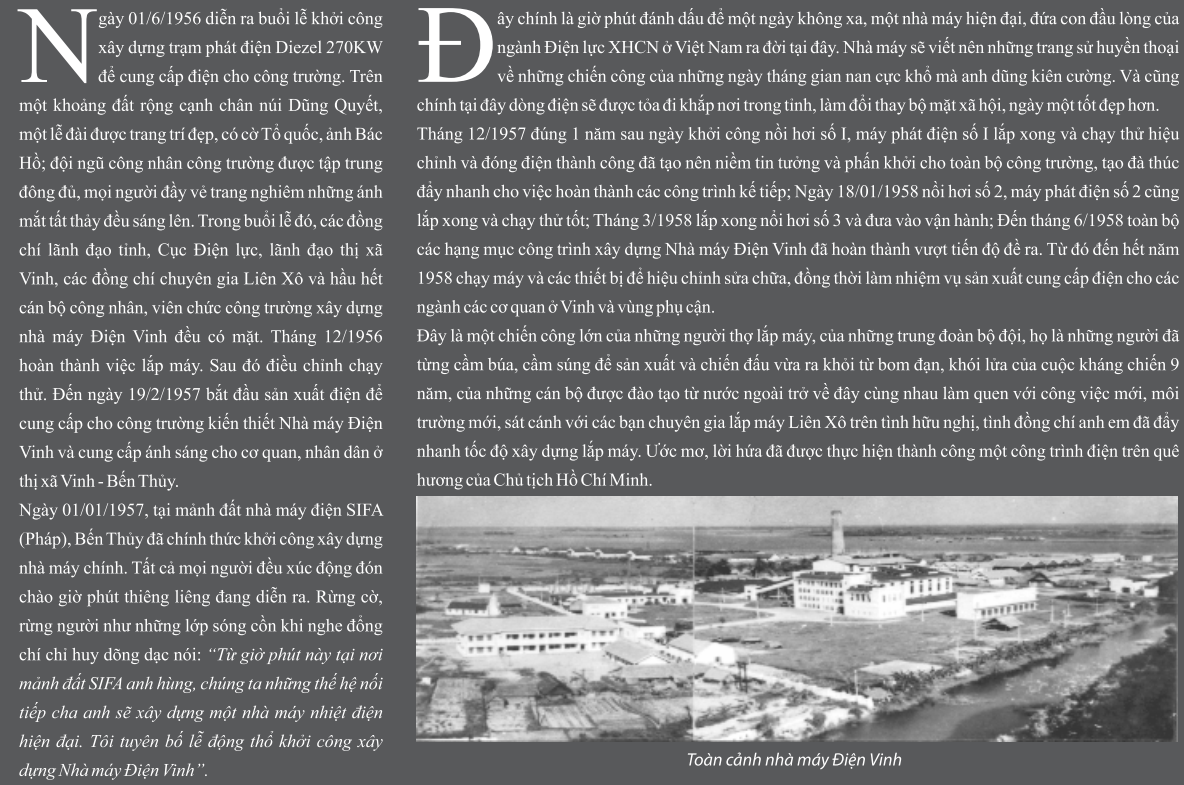 Ngày 01/6/1956 diễn ra buổi lễ khởi công xây dựng trạm phát điện Diezel 270KW để cung cấp điện cho công trường. Trên một khoảng đất rộng cạnh chân núi Dũng Quyết, một lễ đài được trang trí đẹp, có cờ Tổ quốc, ảnh Bác Hồ; đội ngũ công nhân công trường được tập trung đông đủ, mọi người đầy vẻ trang nghiêm những ánh mắt tất thảy đều sáng lên. Trong buổi lễ đó, các đồng chí lãnh đạo tỉnh, Cục Điện lực, lãnh đạo thị xã Vinh, các đồng chí chuyên gia Liên Xô và hầu hết cán bộ công nhân, viên chức công trường xây dựng nhà máy Điện Vinh đều có mặt. Tháng 12/1956 hoàn thành việc lắp máy. Sau đó điều chỉnh chạy thử. Đến ngày 19/2/1957 bắt đầu sản xuất điện để cung cấp cho công trường kiến thiết Nhà máy Điện Vinh và cung cấp ánh sáng cho cơ quan, nhân dân ở thị xã Vinh - Bến Thủy.

Ngày 01/01/1957, tại mảnh đất nhà máy điện SIFA (Pháp), Bến Thủy đã chính thức khởi công xây dựng nhà máy chính. Tất cả mọi người đều xúc động đón chào giờ phút thiêng liêng đang diễn ra. Rừng cờ, rừng người như những lớp sóng cồn khi nghe đồng chí chỉ huy dõng dạc nói: "Từ giờ phút này tại nơi mảnh đất SIFA anh hùng, chúng ta những thế hệ nối tiếp cha anh sẽ xây dựng một nhà máy nhiệt điện hiện đại. Tôi tuyên bố lễ động thổ khởi công xây dựng Nhà máy Điện Vinh".

Đây chính là giờ phút đánh dấu để một ngày không xa, một nhà máy hiện đại, đứa con đầu lòng của ngành Điện lực XHCN ở Việt Nam ra đời tại đây. Nhà máy sẽ viết nên những trang sử huyền thoại về những chiến công của những ngày tháng gian nan cực khổ mà anh dũng kiên cường. Và cũng chính tại đây dòng điện sẽ được tỏa đi khắp nơi trong tỉnh, làm đổi thay bộ mặt xã hội, ngày một tốt đẹp hơn.

Tháng 12/1957 đúng 1 năm sau ngày khởi công nồi hơi số I, máy phát điện số I lắp xong và chạy thử hiệu chỉnh và đóng điện thành công đã tạo nên niềm tin tưởng và phấn khởi cho toàn bộ công trường, tạo đà thúc đẩy nhanh cho việc hoàn thành các công trình kế tiếp; Ngày 18/01/1958 nồi hơi số 2, máy phát điện số 2 cũng lắp xong và chạy thử tốt; Tháng 3/1958 lắp xong nồi hơi số 3 và đưa vào vận hành; Đến tháng 6/1958 toàn bộ các hạng mục công trình xây dựng Nhà máy Điện Vinh đã hoàn thành vượt tiến độ đề ra. Từ đó đến hết năm 1958 chạy máy và các thiết bị để hiệu chỉnh sửa chữa, đồng thời làm nhiệm vụ sản xuất cung cấp điện cho các ngành các cơ quan ở Vinh và vùng phụ cận.

Đây là một chiến công lớn của những người thợ lắp máy, của những trung đoàn bộ đội, họ là những người đã từng cầm búa, cầm súng để sản xuất và chiến đấu vừa ra khỏi từ bom đạn, khói lửa của cuộc kháng chiến 9 năm, của những cán bộ được đào tạo từ nước ngoài trở về đây cùng nhau làm quen với công việc mới, môi trường mới, sát cánh với các bạn chuyên gia lắp máy Liên Xô trên tình hữu nghị, tình đồng chí anh em đã đẩy nhanh tốc độ xây dựng lắp máy. Ước mơ, lời hứa đã được thực hiện thành công một công trình điện trên quê hương của Chủ tịch Hồ Chí Minh.

Toàn cảnh nhà máy Điện Vinh